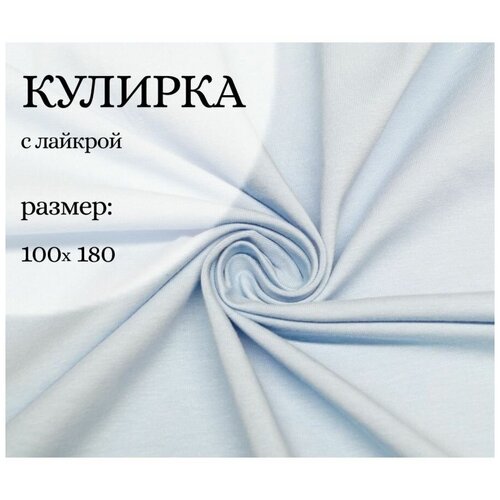 КУЛИРКА

с лайкрой

размер:

100х 180